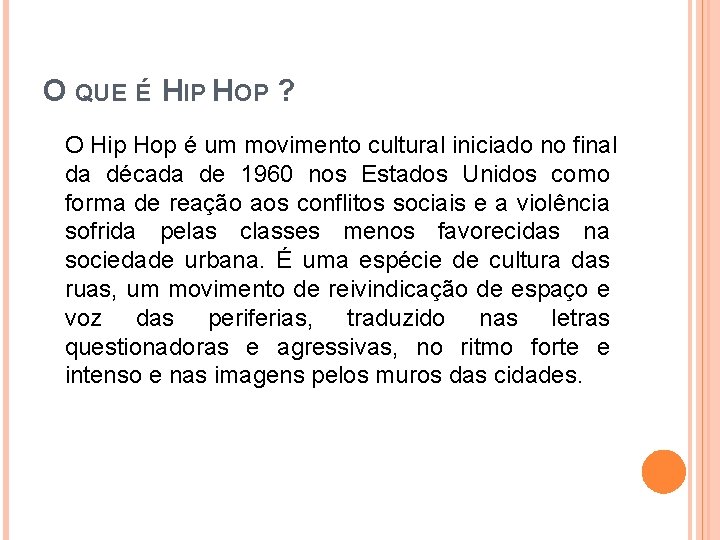 O QUE É HIP HOP ?

O Hip Hop é um movimento cultural iniciado no final da década de 1960 nos Estados Unidos como forma de reação aos conflitos sociais e a violência sofrida pelas classes menos favorecidas na sociedade urbana. É uma espécie de cultura das ruas, um movimento de reivindicação de espaço e voz das periferias, traduzido nas letras questionadoras e agressivas, no ritmo forte e intenso e nas imagens pelos muros das cidades.